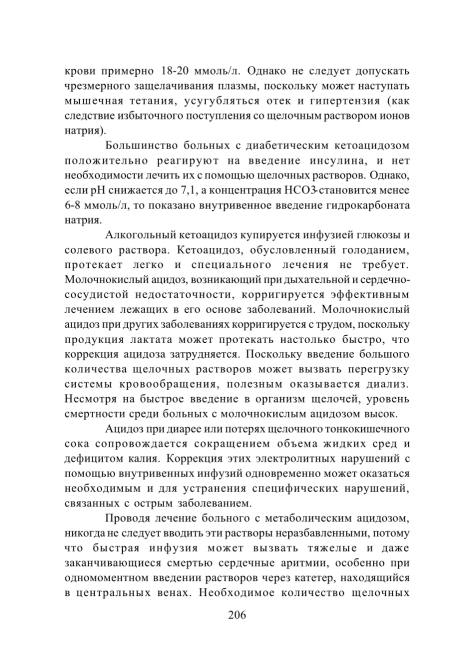 крови примерно 18-20 ммоль/л. Однако не следует допускать чрезмерного защелачивания плазмы, поскольку может наступать мышечная тетания, усугубляться отек и гипертензия (как следствие избыточного поступления со щелочным раствором ионов натрия).

Большинство больных с диабетическим кетоацидозом положительно реагируют на введение инсулина, и нет необходимости лечить их с помощью щелочных растворов. Однако, если pH снижается до 7,1, а концентрация НСО3-становится менее 6-8 ммоль/л, то показано внутривенное введение гидрокарбоната натрия.

Алкогольный кетоацидоз купируется инфузией глюкозы и солевого раствора. Кетоацидоз, обусловленный голоданием, протекает легко и специального лечения не требует. Молочнокислый ацидоз, возникающий при дыхательной и сердечно-сосудистой недостаточности, корригируется эффективным лечением лежащих в его основе заболеваний. Молочнокислый ацидоз при других заболеваниях корригируется с трудом, поскольку продукция лактата может протекать настолько быстро, что коррекция ацидоза затрудняется. Поскольку введение большого количества щелочных растворов может вызвать перегрузку системы кровообращения, полезным оказывается диализ. Несмотря на быстрое введение в организм щелочей, уровень смертности среди больных с молочнокислым ацидозом высок.

Ацидоз при диарее или потерях щелочного тонкокишечного сока сопровождается сокращением объема жидких сред и дефицитом калия. Коррекция этих электролитных нарушений с помощью внутривенных инфузий одновременно может оказаться необходимым и для устранения специфических нарушений, связанных с острым заболеванием.

Проводя лечение больного с метаболическим ацидозом, никогда не следует вводить эти растворы неразбавленными, потому что быстрая инфузия может вызвать тяжелые и даже заканчивающиеся смертью сердечные аритмии, особенно при одномоментном введении растворов через катетер, находящийся в центральных венах. Необходимое количество щелочных

206